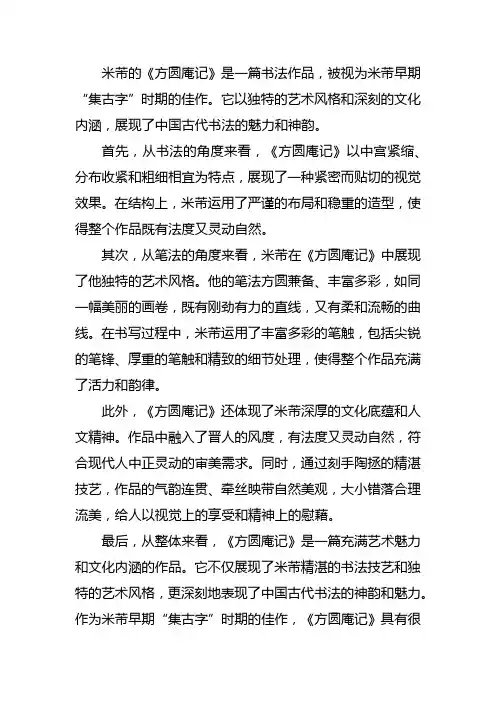 米芾的《方圆庵记》是一篇书法作品，被视为米芾早期“集古字”时期的佳作。它以独特的艺术风格和深刻的文化内涵，展现了中国古代书法的魅力和神韵。

首先，从书法的角度来看，《方圆庵记》以中宫紧缩、分布收紧和粗细相宜为特点，展现了一种紧密而贴切的视觉效果。在结构上，米芾运用了严谨的布局和稳重的造型，使得整个作品既有法度又灵动自然。

其次，从笔法的角度来看，米芾在《方圆庵记》中展现了他独特的艺术风格。他的笔法方圆兼备、丰富多彩，如同一幅美丽的画卷，既有刚劲有力的直线，又有柔和流畅的曲线。在书写过程中，米芾运用了丰富多彩的笔触，包括尖锐的笔锋、厚重的笔触和精致的细节处理，使得整个作品充满了活力和韵律。

此外，《方圆庵记》还体现了米芾深厚的文化底蕴和人文精神。作品中融入了晋人的风度，有法度又灵动自然，符合现代人中正灵动的审美需求。同时，通过刻手陶拯的精湛技艺，作品的气韵连贯、牵丝映带自然美观，大小错落合理流美，给人以视觉上的享受和精神上的慰藉。

最后，从整体来看，《方圆庵记》是一篇充满艺术魅力和文化内涵的作品。它不仅展现了米芾精湛的书法技艺和独特的艺术风格，更深刻地表现了中国古代书法的神韵和魅力。作为米芾早期“集古字”时期的佳作，《方圆庵记》具有很